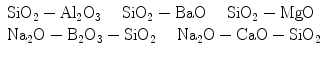 $SiO_2 - Al_2O_3$ $SiO_2 - BaO$ $SiO_2 - MgO$

$Na_2O - B_2O_3 - SiO_2$ $Na_2O - CaO - SiO_2$